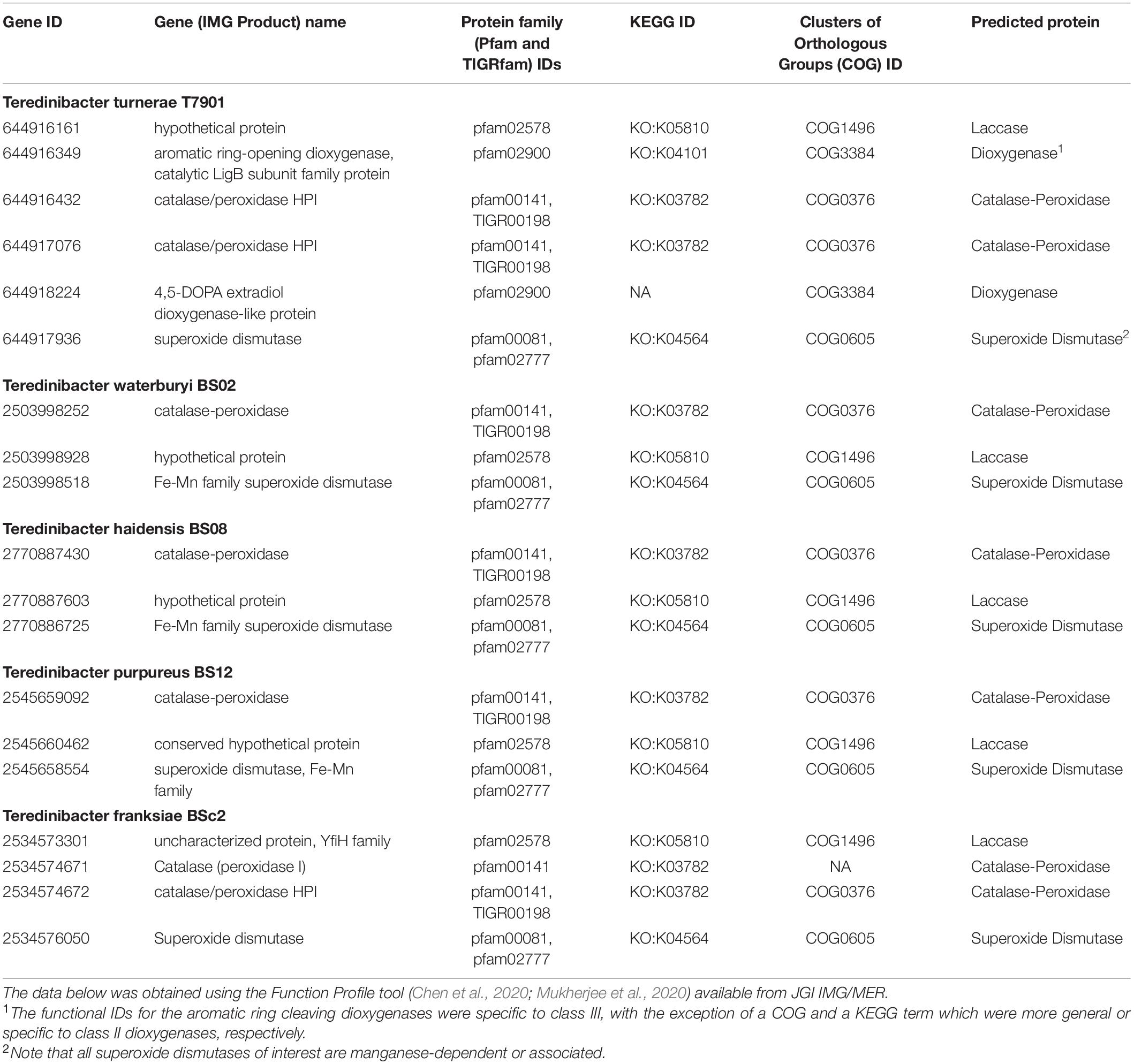 | Gene ID | Gene (IMG Product) name | Protein family (Pfam and TIGRfam) IDs | KEGG ID | Clusters of Orthologous Groups (COG) ID | Predicted protein |
|---|---|---|---|---|---|
| **Teredinibacter turnerae T7901** | | | | | |
| 644916161 | hypothetical protein | pfam02578 | KO:K05810 | COG1496 | Laccase |
| 644916349 | aromatic ring-opening dioxygenase, catalytic LigB subunit family protein | pfam02900 | KO:K04101 | COG3384 | Dioxygenase$^1$ |
| 644916432 | catalase/peroxidase HPI | pfam00141, TIGR00198 | KO:K03782 | COG0376 | Catalase-Peroxidase |
| 644917076 | catalase/peroxidase HPI | pfam00141, TIGR00198 | KO:K03782 | COG0376 | Catalase-Peroxidase |
| 644918224 | 4,5-DOPA extradiol dioxygenase-like protein | pfam02900 | NA | COG3384 | Dioxygenase |
| 644917936 | superoxide dismutase | pfam00081, pfam02777 | KO:K04564 | COG0605 | Superoxide Dismutase$^2$ |
| **Teredinibacter waterburyi BS02** | | | | | |
| 2503998252 | catalase-peroxidase | pfam00141, TIGR00198 | KO:K03782 | COG0376 | Catalase-Peroxidase |
| 2503998928 | hypothetical protein | pfam02578 | KO:K05810 | COG1496 | Laccase |
| 2503998518 | Fe-Mn family superoxide dismutase | pfam00081, pfam02777 | KO:K04564 | COG0605 | Superoxide Dismutase |
| **Teredinibacter haidensis BS08** | | | | | |
| 2770887430 | catalase-peroxidase | pfam00141, TIGR00198 | KO:K03782 | COG0376 | Catalase-Peroxidase |
| 2770887603 | hypothetical protein | pfam02578 | KO:K05810 | COG1496 | Laccase |
| 2770886725 | Fe-Mn family superoxide dismutase | pfam00081, pfam02777 | KO:K04564 | COG0605 | Superoxide Dismutase |
| **Teredinibacter purpureus BS12** | | | | | |
| 2545659092 | catalase-peroxidase | pfam00141, TIGR00198 | KO:K03782 | COG0376 | Catalase-Peroxidase |
| 2545660462 | conserved hypothetical protein | pfam02578 | KO:K05810 | COG1496 | Laccase |
| 2545658554 | superoxide dismutase, Fe-Mn family | pfam00081, pfam02777 | KO:K04564 | COG0605 | Superoxide Dismutase |
| **Teredinibacter franksiae BSc2** | | | | | |
| 2534573301 | uncharacterized protein, YfiH family | pfam02578 | KO:K05810 | COG1496 | Laccase |
| 2534574671 | Catalase (peroxidase I) | pfam00141 | KO:K03782 | NA | Catalase-Peroxidase |
| 2534574672 | catalase/peroxidase HPI | pfam00141, TIGR00198 | KO:K03782 | COG0376 | Catalase-Peroxidase |
| 2534576050 | Superoxide dismutase | pfam00081, pfam02777 | KO:K04564 | COG0605 | Superoxide Dismutase |

The data below was obtained using the Function Profile tool (Chen et al., 2020; Mukherjee et al., 2020) available from JGI IMG/MER.
$^1$The functional IDs for the aromatic ring cleaving dioxygenases were specific to class III, with the exception of a COG and a KEGG term which were more general or specific to class II dioxygenases, respectively.
$^2$Note that all superoxide dismutases of interest are manganese-dependent or associated.